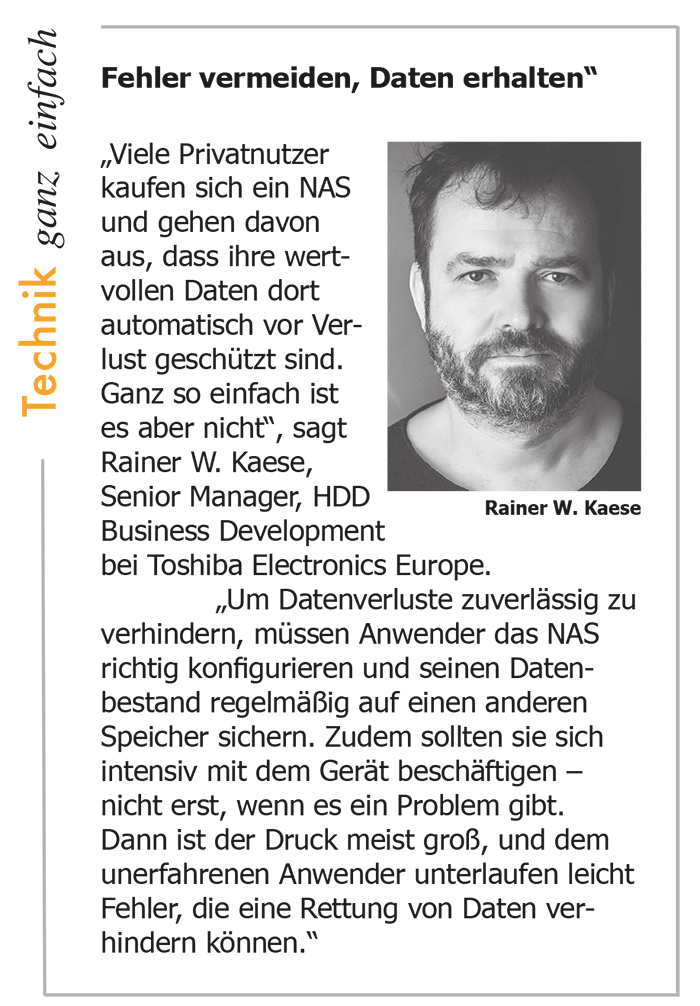 Technik ganz einfach

Fehler vermeiden, Daten erhalten“

„Viele Privatnutzer kaufen sich ein NAS und gehen davon aus, dass ihre wertvollen Daten dort automatisch vor Verlust geschützt sind. Ganz so einfach ist es aber nicht“, sagt Rainer W. Kaese, Senior Manager, HDD Business Development bei Toshiba Electronics Europe.

Rainer W. Kaese

„Um Datenverluste zuverlässig zu verhindern, müssen Anwender das NAS richtig konfigurieren und seinen Datenbestand regelmäßig auf einen anderen Speicher sichern. Zudem sollten sie sich intensiv mit dem Gerät beschäftigen – nicht erst, wenn es ein Problem gibt. Dann ist der Druck meist groß, und dem unerfahrenen Anwender unterlaufen leicht Fehler, die eine Rettung von Daten verhindern können.“